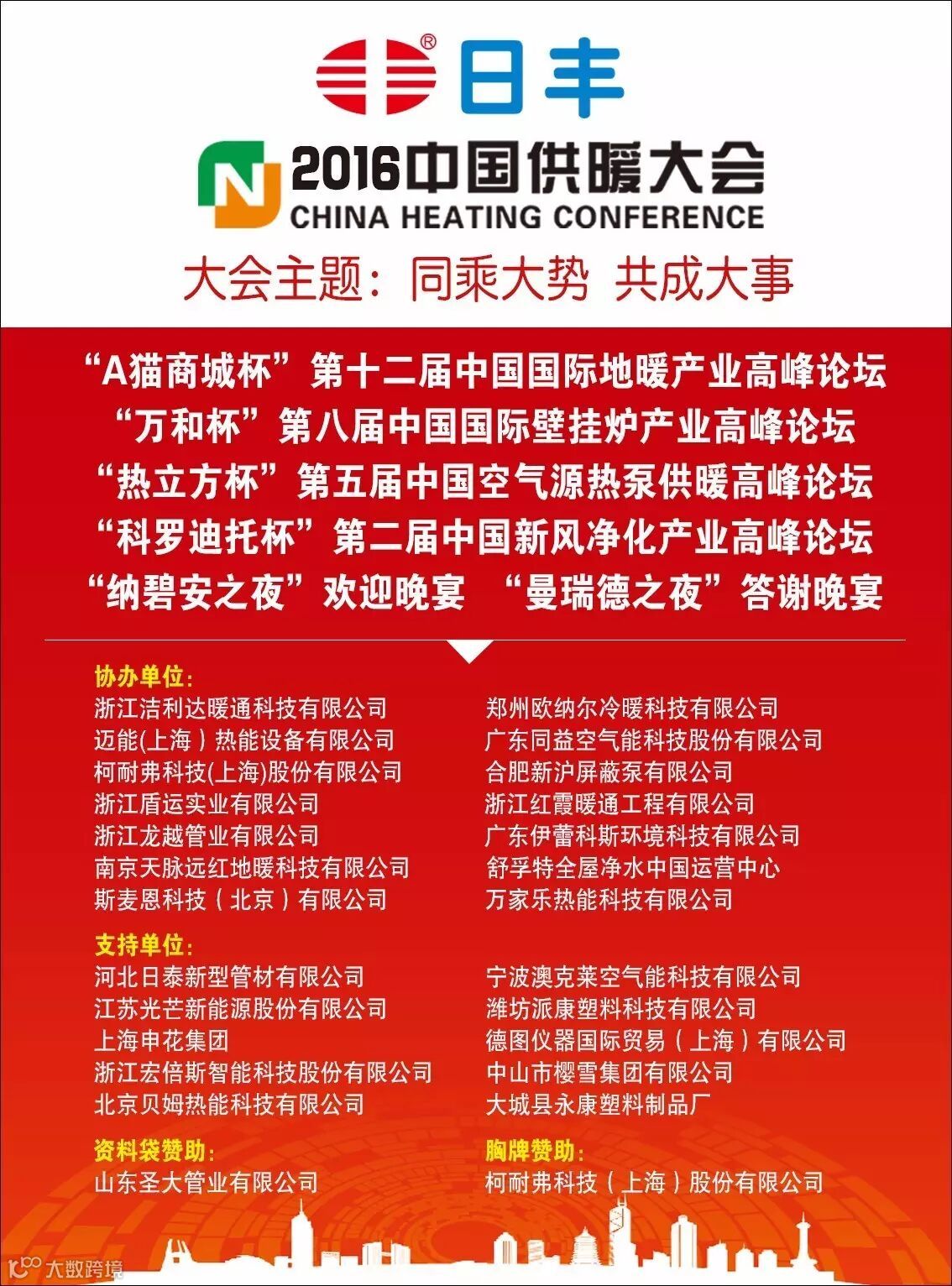 日丰

NJ 2016中国供暖大会
CHINA HEATING CONFERENCE

大会主题：同乘大势 共成大事

“A猫商城杯”第十二届中国国际地暖产业高峰论坛
“万和杯”第八届中国国际壁挂炉产业高峰论坛
“热立方杯”第五届中国空气源热泵供暖高峰论坛
“科罗迪托杯”第二届中国新风净化产业高峰论坛
“纳碧安之夜”欢迎晚宴 “曼瑞德之夜”答谢晚宴

协办单位：
浙江洁利达暖通科技有限公司
迈能(上海)热能设备有限公司
柯耐弗科技(上海)股份有限公司
浙江盾运实业有限公司
浙江龙越管业有限公司
南京天脉远红地暖科技有限公司
斯麦恩科技（北京）有限公司

郑州欧纳尔冷暖科技有限公司
广东同益空气能科技股份有限公司
合肥新沪屏蔽泵有限公司
浙江红霞暖通工程有限公司
广东伊蕾科斯环境科技有限公司
舒孚特全屋净水中国运营中心
万家乐热能科技有限公司

支持单位：
河北日泰新型管材有限公司
江苏光芒新能源股份有限公司
上海申花集团
浙江宏倍斯智能科技股份有限公司
北京贝姆热能科技有限公司

宁波澳克莱空气能科技有限公司
潍坊派康塑料科技有限公司
德图仪器国际贸易（上海）有限公司
中山市樱雪集团有限公司
大城县永康塑料制品厂

资料袋赞助：
山东圣大管业有限公司

胸牌赞助：
柯耐弗科技（上海）股份有限公司

大数跨境